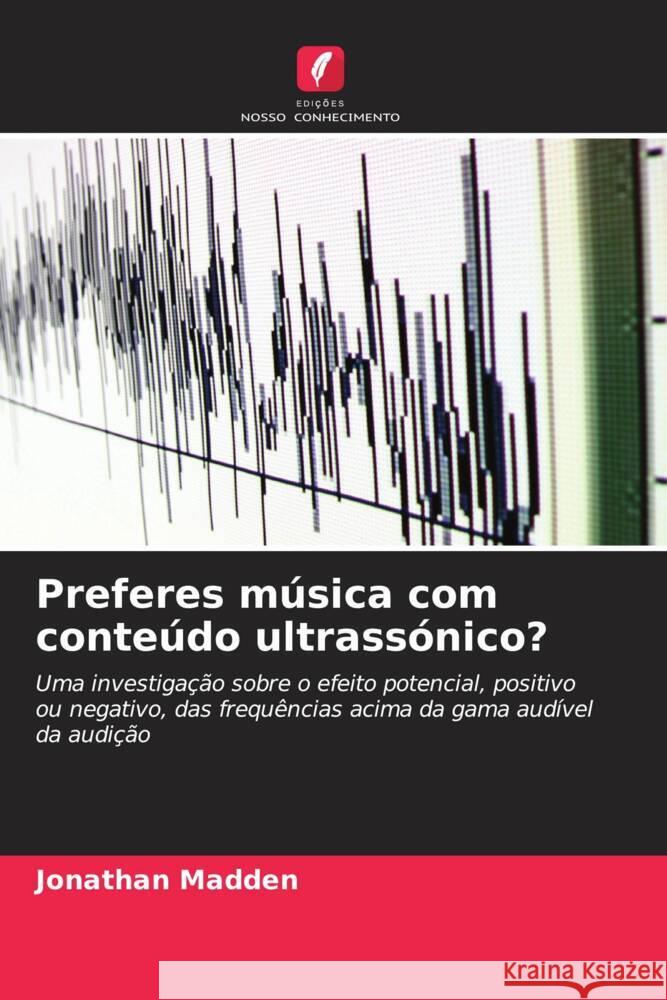 EDIÇÕES
NOSSO CONHECIMENTO

Preferes música com conteúdo ultrassónico?

Uma investigação sobre o efeito potencial, positivo ou negativo, das frequências acima da gama audível da audição

Jonathan Madden